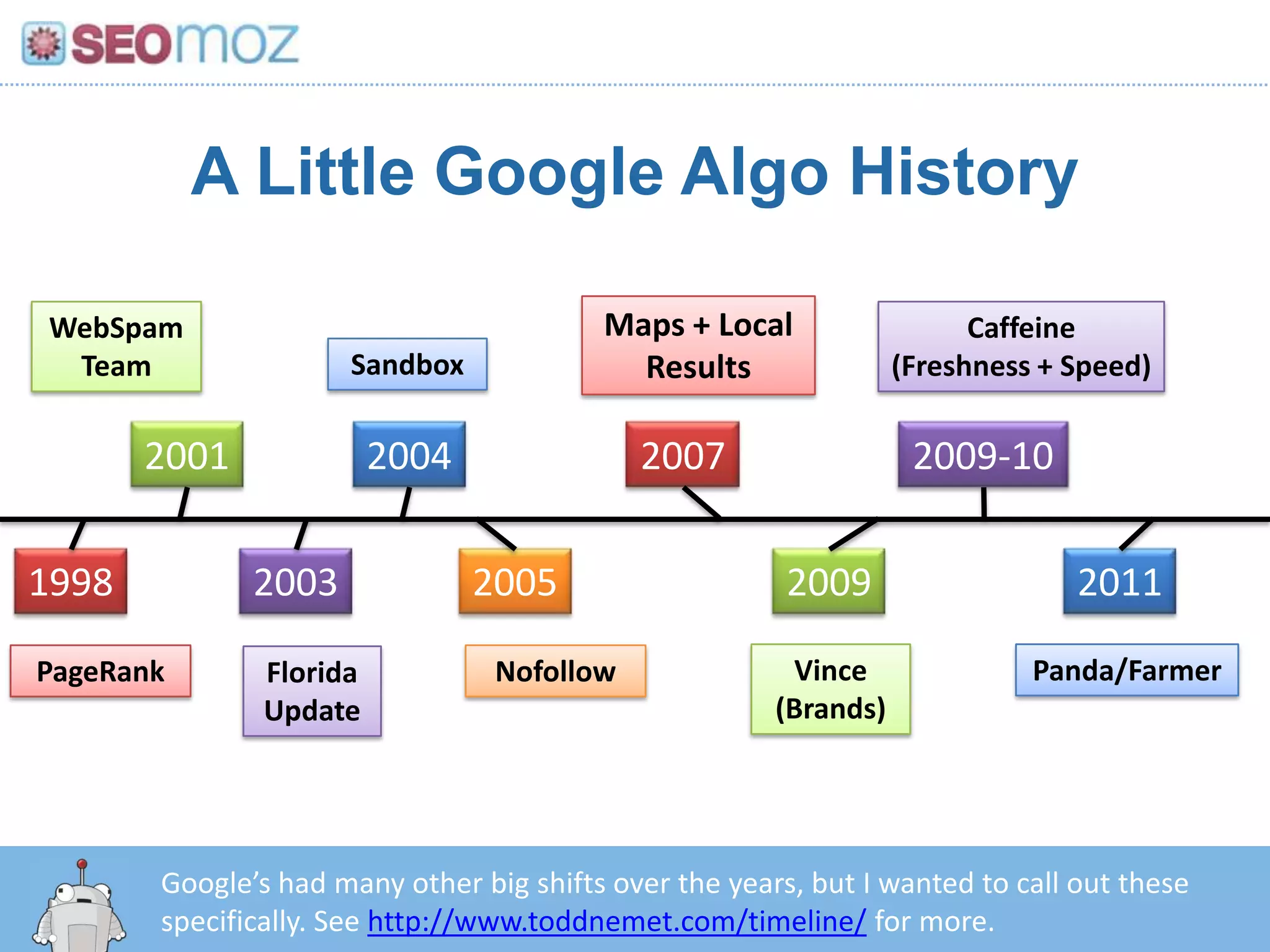 SEOmoz

A Little Google Algo History

WebSpam Team

Sandbox

Maps + Local Results

Caffeine (Freshness + Speed)

2001

2004

2007

2009-10

1998

2003

2005

2009

2011

PageRank

Florida Update

Nofollow

Vince (Brands)

Panda/Farmer

Google's had many other big shifts over the years, but I wanted to call out these specifically. See http://www.toddnemet.com/timeline/ for more.